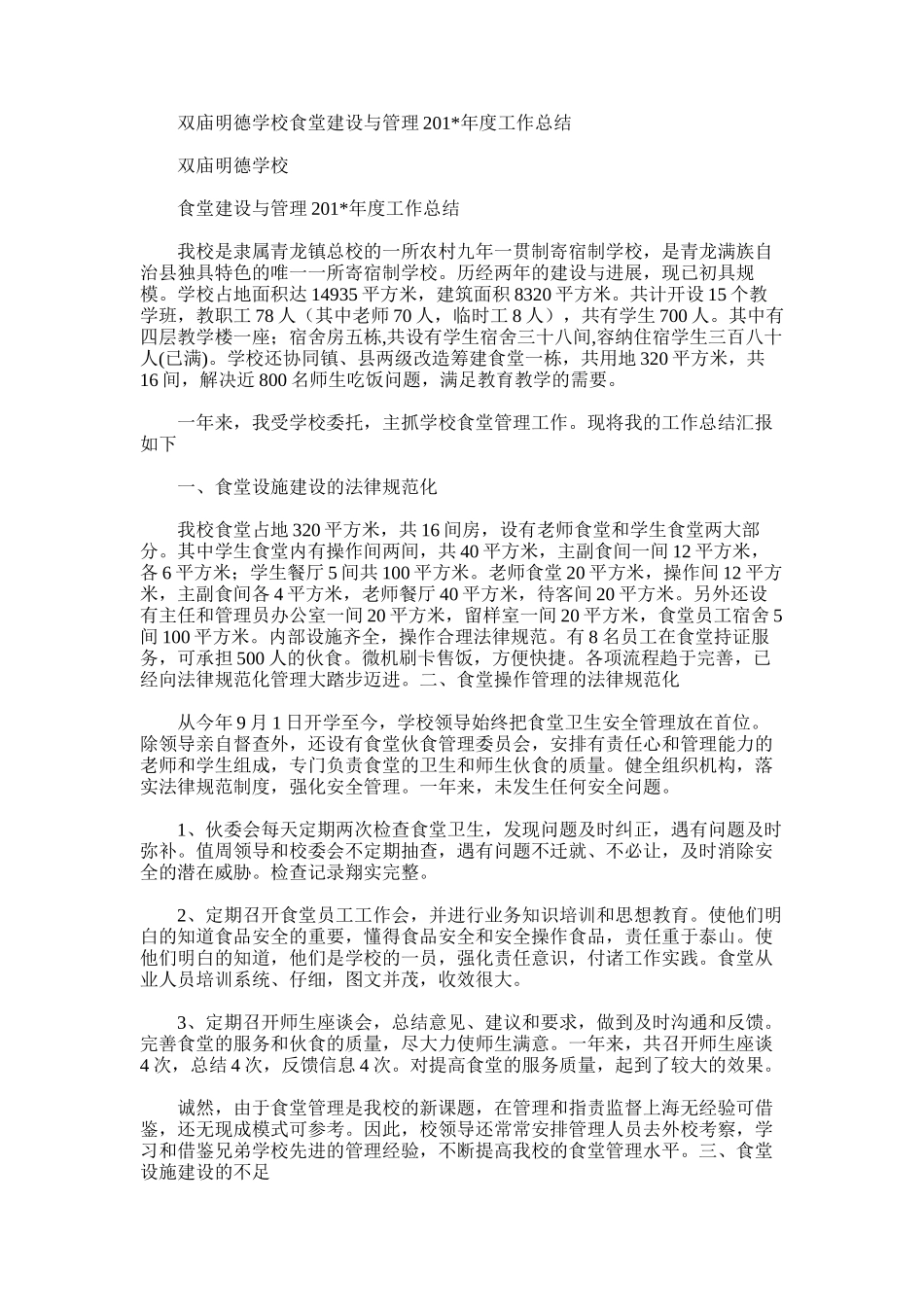 双庙明德学校食堂建设与管理201*年度工作总结

双庙明德学校

食堂建设与管理201*年度工作总结

我校是隶属青龙镇总校的一所农村九年一贯制寄宿制学校，是青龙满族自治县独具特色的唯一一所寄宿制学校。历经两年的建设与进展，现已初具规模。学校占地面积达14935平方米，建筑面积8320平方米。共计开设15个教学班，教职工78人（其中老师70人，临时工8人），共有学生700人。其中有四层教学楼一座；宿舍房五栋,共设有学生宿舍三十八间,容纳住宿学生三百八十人(已满)。学校还协同镇、县两级改造筹建食堂一栋，共用地320平方米，共16间，解决近800名师生吃饭问题，满足教育教学的需要。

一年来，我受学校委托，主抓学校食堂管理工作。现将我的工作总结汇报如下

一、食堂设施建设的法律规范化

我校食堂占地320平方米，共16间房，设有老师食堂和学生食堂两大部分。其中学生食堂内有操作间两间，共40平方米，主副食间一间12平方米，各6平方米；学生餐厅5间共100平方米。老师食堂20平方米，操作间12平方米，主副食间各4平方米，老师餐厅40平方米，待客间20平方米。另外还设有主任和管理员办公室一间20平方米，留样室一间20平方米，食堂员工宿舍5间100平方米。内部设施齐全，操作合理法律规范。有8名员工在食堂持证服务，可承担500人的伙食。微机刷卡售饭，方便快捷。各项流程趋于完善，已经向法律规范化管理大踏步迈进。二、食堂操作管理的法律规范化

从今年9月1日开学至今，学校领导始终把食堂卫生安全管理放在首位。除领导亲自督查外，还设有食堂伙食管理委员会，安排有责任心和管理能力的老师和学生组成，专门负责食堂的卫生和师生伙食的质量。健全组织机构，落实法律规范制度，强化安全管理。一年来，未发生任何安全问题。

1、伙委会每天定期两次检查食堂卫生，发现问题及时纠正，遇有问题及时弥补。值周领导和校委会不定期抽查，遇有问题不迁就、不必让，及时消除安全的潜在威胁。检查记录翔实完整。

2、定期召开食堂员工工作会，并进行业务知识培训和思想教育。使他们明白的知道食品安全的重要，懂得食品安全和安全操作食品，责任重于泰山。使他们明白的知道，他们是学校的一员，强化责任意识，付诸工作实践。食堂从业人员培训系统、仔细，图文并茂，收效很大。

3、定期召开师生座谈会，总结意见、建议和要求，做到及时沟通和反馈。完善食堂的服务和伙食的质量，尽大力使师生满意。一年来，共召开师生座谈4次，总结4次，反馈信息4次。对提高食堂的服务质量，起到了较大的效果。

诚然，由于食堂管理是我校的新课题，在管理和指责监督上海无经验可借鉴，还无现成模式可参考。因此，校领导还常常安排管理人员去外校考察，学习和借鉴兄弟学校先进的管理经验，不断提高我校的食堂管理水平。三、食堂设施建设的不足